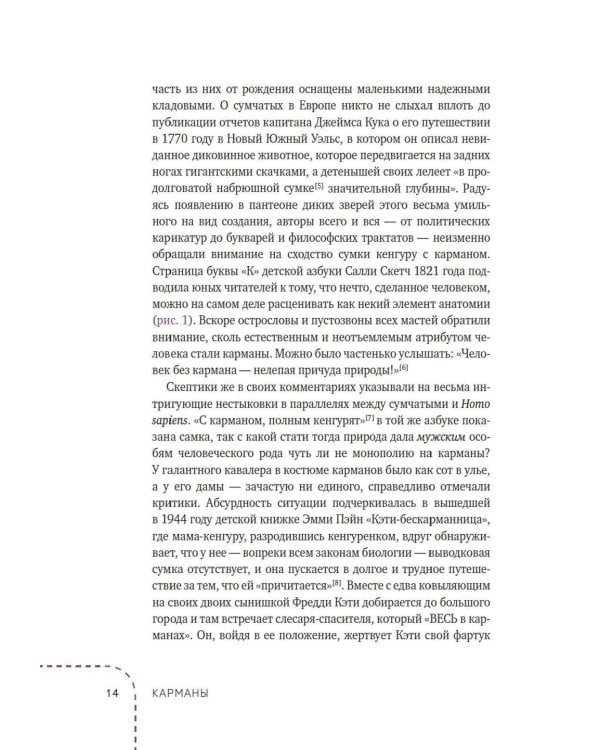 часть из них от рождения оснащены маленькими надежными кладовыми. О сумчатых в Европе никто не слыхал вплоть до публикации отчетов капитана Джеймса Кука о его путешествии в 1770 году в Новый Южный Уэльс, в котором он описал невиданное диковинное животное, которое передвигается на задних ногах гигантскими скачками, а детенышей своих лелеет «в продолговатой набрюшной сумке$^{[5]}$ значительной глубины». Радуясь появлению в пантеоне диких зверей этого весьма умильного на вид создания, авторы всего и вся — от политических карикатур до букварей и философских трактатов — неизменно обращали внимание на сходство сумки кенгуру с карманом. Страница буквы «К» детской азбуки Салли Скетч 1821 года подводила юных читателей к тому, что нечто, сделанное человеком, можно на самом деле расценивать как некий элемент анатомии (рис. 1). Вскоре острословы и пустозвоны всех мастей обратили внимание, сколь естественным и неотъемлемым атрибутом человека стали карманы. Можно было частенько услышать: «Человек без кармана — нелепая причуда природы!»$^{[6]}$

Скептики же в своих комментариях указывали на весьма интригующие нестыковки в параллелях между сумчатыми и Homo sapiens. «С карманом, полным кенгурят»$^{[7]}$ в той же азбуке показана самка, так с какой стати тогда природа дала мужским особям человеческого рода чуть ли не монополию на карманы? У галантного кавалера в костюме карманов было как сот в улье, а у его дамы — зачастую ни единого, справедливо отмечали критики. Абсурдность ситуации подчеркивалась в вышедшей в 1944 году детской книжке Эмми Пэйн «Кэти-бескарманница», где мама-кенгуру, разродившись кенгуренком, вдруг обнаруживает, что у нее — вопреки всем законам биологии — выводковая сумка отсутствует, и она пускается в долгое и трудное путешествие за тем, что ей «причитается»$^{[8]}$. Вместе с едва ковыляющим на своих двоих сынишкой Фредди Кэти добирается до большого города и там встречает слесаря-спасителя, который «ВЕСЬ в карманах». Он, войдя в ее положение, жертвует Кэти свой фартук

14 КАРМАНЫ